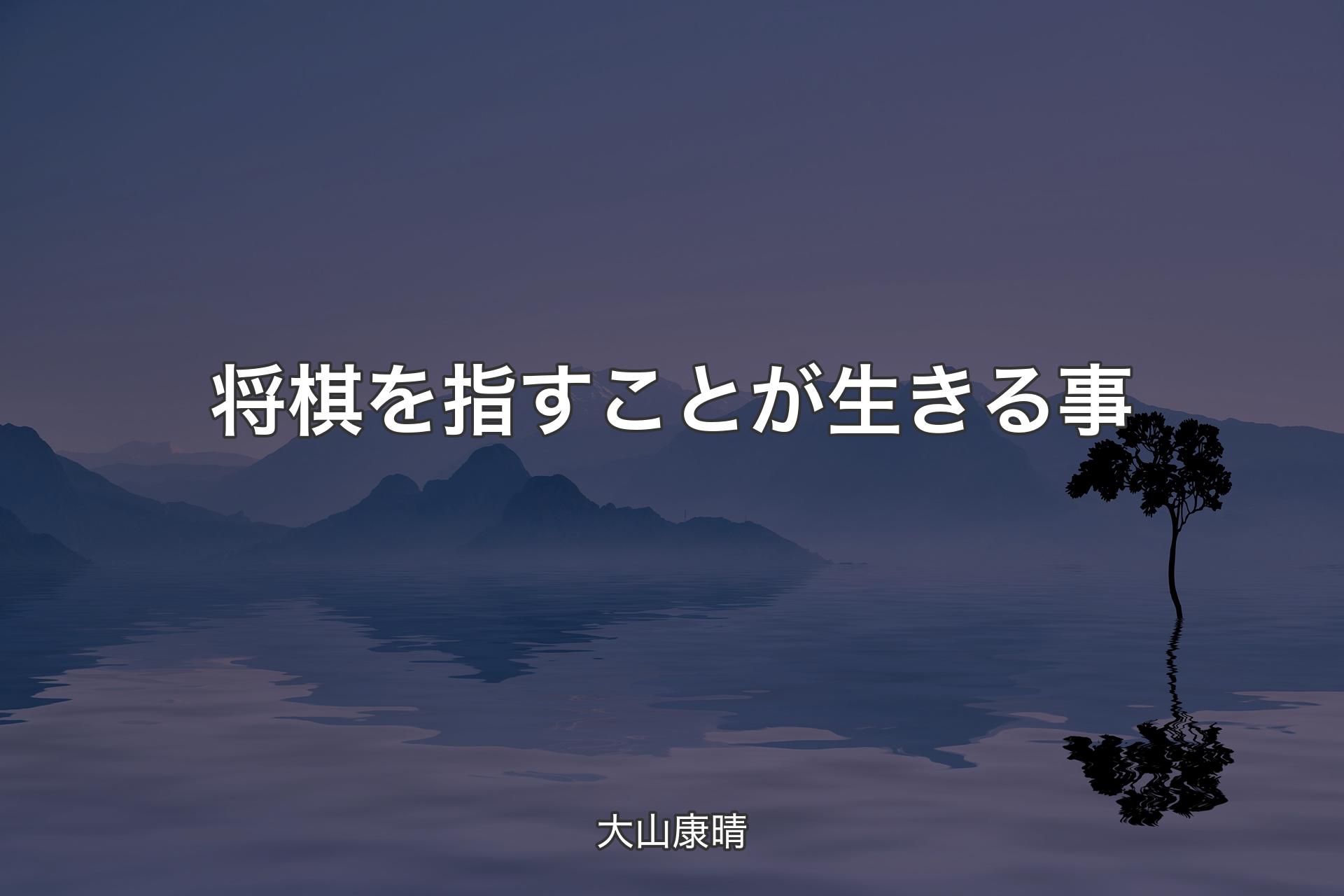 将棋を指すことが生きる事

大山康晴